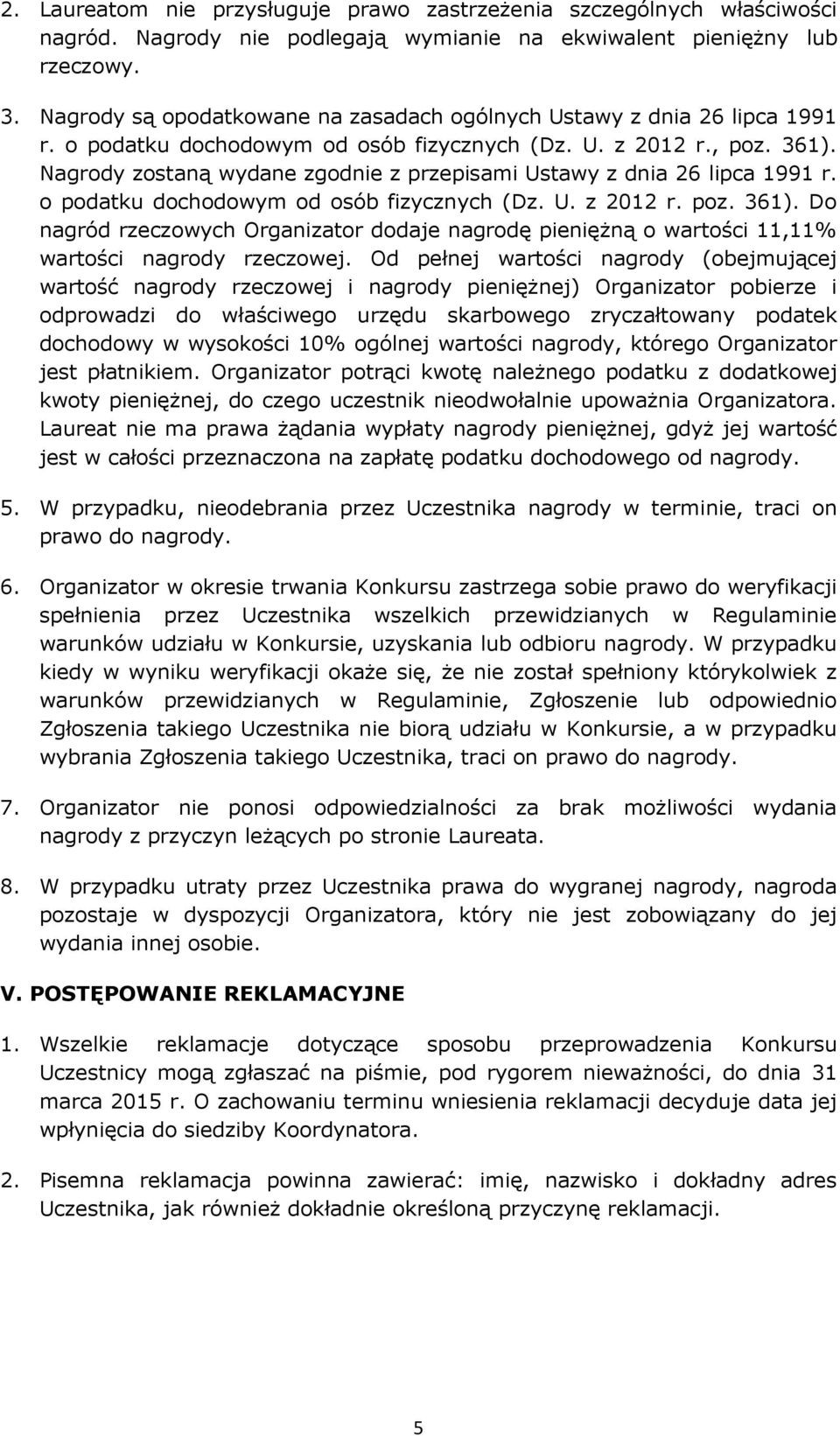 2. Laureatom nie przysługuje prawo zastrzeżenia szczególnych właściwości nagród. Nagrody nie podlegają wymianie na ekwiwalent pieniężny lub rzeczowy.

3. Nagrody są opodatkowane na zasadach ogólnych Ustawy z dnia 26 lipca 1991 r. o podatku dochodowym od osób fizycznych (Dz. U. z 2012 r., poz. 361). Nagrody zostaną wydane zgodnie z przepisami Ustawy z dnia 26 lipca 1991 r. o podatku dochodowym od osób fizycznych (Dz. U. z 2012 r. poz. 361). Do nagród rzeczowych Organizator dodaje nagrodę pieniężną o wartości 11,11% wartości nagrody rzeczowej. Od pełnej wartości nagrody (obejmującej wartość nagrody rzeczowej i nagrody pieniężnej) Organizator pobierze i odprowadzi do właściwego urzędu skarbowego zryczałtowany podatek dochodowy w wysokości 10% ogólnej wartości nagrody, którego Organizator jest płatnikiem. Organizator potrąci kwotę należnego podatku z dodatkowej kwoty pieniężnej, do czego uczestnik nieodwołalnie upoważnia Organizatora. Laureat nie ma prawa żądania wypłaty nagrody pieniężnej, gdyż jej wartość jest w całości przeznaczona na zapłatę podatku dochodowego od nagrody.

5. W przypadku, nieodebrania przez Uczestnika nagrody w terminie, traci on prawo do nagrody.

6. Organizator w okresie trwania Konkursu zastrzega sobie prawo do weryfikacji spełnienia przez Uczestnika wszelkich przewidzianych w Regulaminie warunków udziału w Konkursie, uzyskania lub odbioru nagrody. W przypadku kiedy w wyniku weryfikacji okaże się, że nie został spełniony którykolwiek z warunków przewidzianych w Regulaminie, Zgłoszenie lub odpowiednio Zgłoszenia takiego Uczestnika nie biorą udziału w Konkursie, a w przypadku wybrania Zgłoszenia takiego Uczestnika, traci on prawo do nagrody.

7. Organizator nie ponosi odpowiedzialności za brak możliwości wydania nagrody z przyczyn leżących po stronie Laureata.

8. W przypadku utraty przez Uczestnika prawa do wygranej nagrody, nagroda pozostaje w dyspozycji Organizatora, który nie jest zobowiązany do jej wydania innej osobie.

V. POSTĘPOWANIE REKLAMACYJNE

1. Wszelkie reklamacje dotyczące sposobu przeprowadzenia Konkursu Uczestnicy mogą zgłaszać na piśmie, pod rygorem nieważności, do dnia 31 marca 2015 r. O zachowaniu terminu wniesienia reklamacji decyduje data jej wpłynięcia do siedziby Koordynatora.

2. Pisemna reklamacja powinna zawierać: imię, nazwisko i dokładny adres Uczestnika, jak również dokładnie określoną przyczynę reklamacji.

5